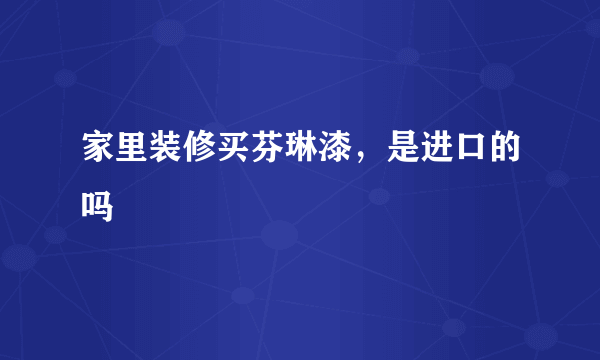 家里装修买芬琳漆，是进口的吗